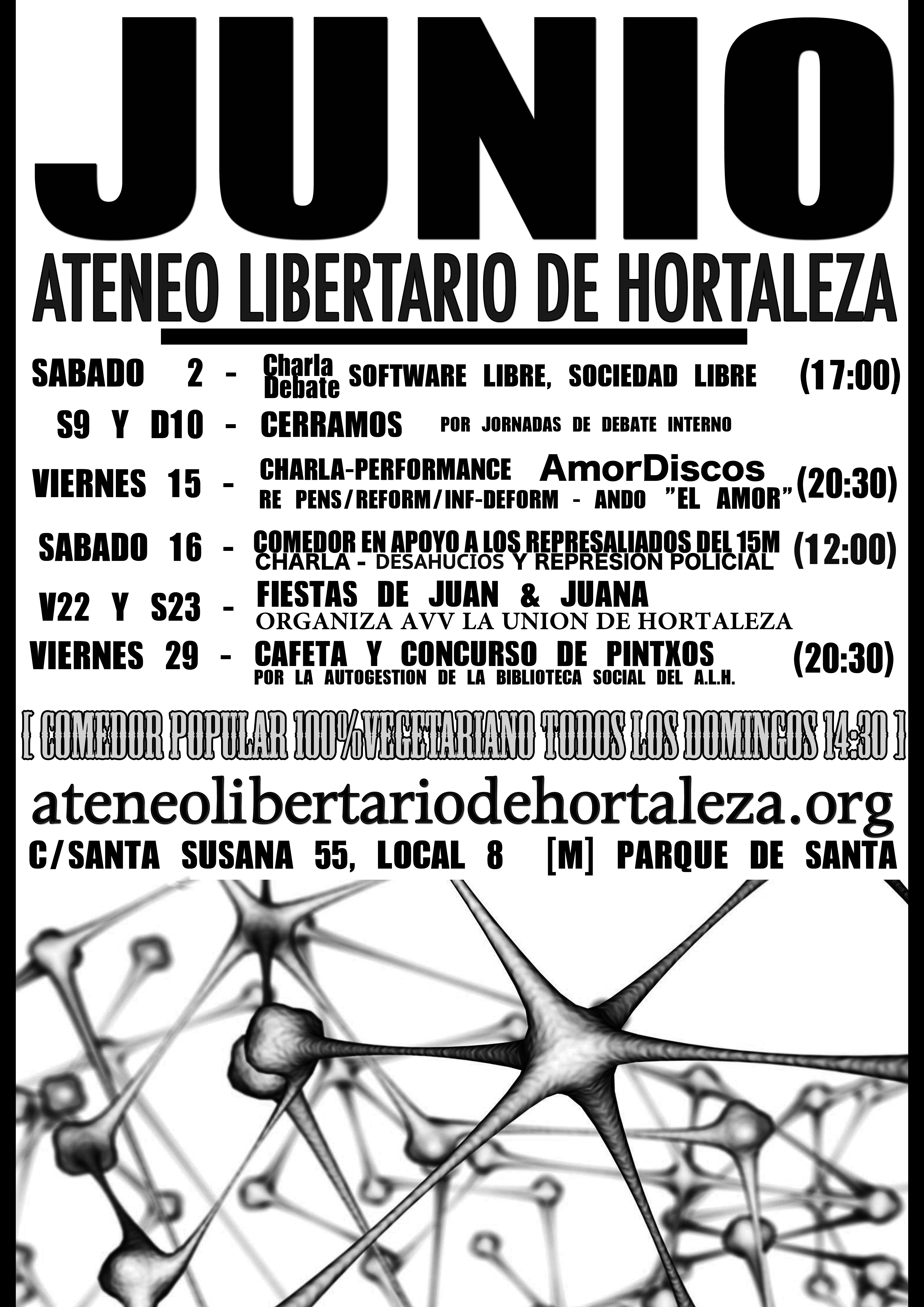 JUNIO

ATENEO LIBERTARIO DE HORTALEZA

SABADO 2 - Charla Debate SOFTWARE LIBRE, SOCIEDAD LIBRE (17:00)

S9 Y D10 - CERRAMOS POR JORNADAS DE DEBATE INTERNO

VIERNES 15 - CHARLA-PERFORMANCE AmorDiscos RE PENS/REFORM/INF-DEFORM - ANDO "EL AMOR" (20:30)

SABADO 16 - COMEDOR EN APOYO A LOS REPRESALIADOS DEL 15M CHARLA - DESAHUCIOS Y REPRESION POLICIAL (12:00)

V22 Y S23 - FIESTAS DE JUAN & JUANA ORGANIZA AVV LA UNION DE HORTALEZA

VIERNES 29 - CAFETA Y CONCURSO DE PINTXOS POR LA AUTOGESTION DE LA BIBLIOTECA SOCIAL DEL A.L.H. (20:30)

[ COMEDOR POPULAR 100%VEGETARIANO TODOS LOS DOMINGOS 14:30 ]

ateneolibertariodehortaleza.org

C/SANTA SUSANA 55, LOCAL 8 [M] PARQUE DE SANTA